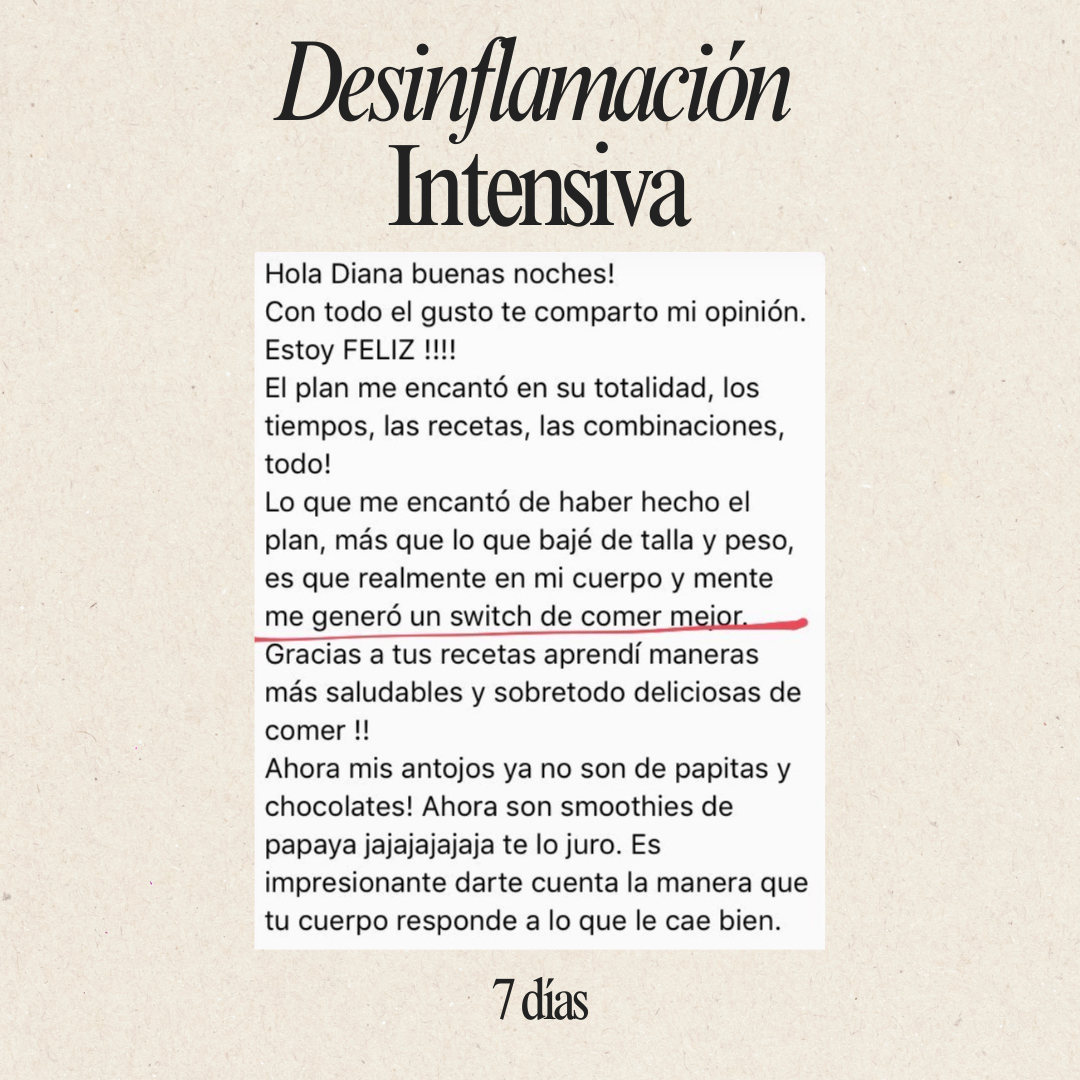 Desinflamación
Intensiva

Hola Diana buenas noches!
Con todo el gusto te comparto mi opinión.
Estoy FELIZ !!!!
El plan me encantó en su totalidad, los tiempos, las recetas, las combinaciones, todo!
Lo que me encantó de haber hecho el plan, más que lo que bajé de talla y peso, es que realmente en mi cuerpo y mente me generó un switch de comer mejor.
Gracias a tus recetas aprendí maneras más saludables y sobretodo deliciosas de comer !!
Ahora mis antojos ya no son de papitas y chocolates! Ahora son smoothies de papaya jajajajajaja te lo juro. Es impresionante darte cuenta la manera que tu cuerpo responde a lo que le cae bien.

7 días